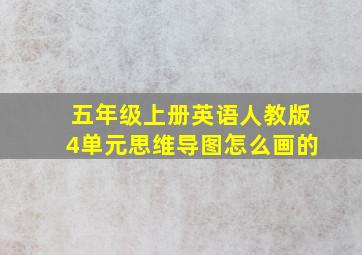 五年级上册英语人教版4单元思维导图怎么画的